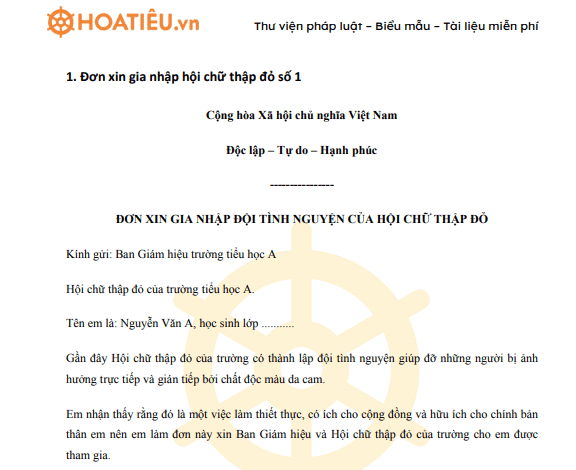 HOATIÊU.vn

Thư viện pháp luật – Biểu mẫu – Tài liệu miễn phí

1. Đơn xin gia nhập hội chữ thập đỏ số 1

Cộng hòa Xã hội chủ nghĩa Việt Nam

Độc lập – Tự do – Hạnh phúc

---------------

ĐƠN XIN GIA NHẬP ĐỘI TÌNH NGUYỆN CỦA HỘI CHỮ THẬP ĐỎ

Kính gửi: Ban Giám hiệu trường tiểu học A

Hội chữ thập đỏ của trường tiểu học A.

Tên em là: Nguyễn Văn A, học sinh lớp ...........

Gần đây Hội chữ thập đỏ của trường có thành lập đội tình nguyện giúp đỡ những người bị ảnh hưởng trực tiếp và gián tiếp bởi chất độc màu da cam.

Em nhận thấy rằng đó là một việc làm thiết thực, có ích cho cộng đồng và hữu ích cho chính bản thân em nên em làm đơn này xin Ban Giám hiệu và Hội chữ thập đỏ của trường cho em được tham gia.